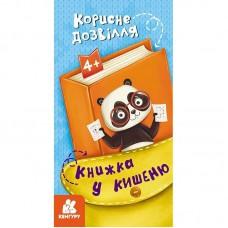 Корисне дозвілля

4+

Книжка у кишеню

КЕНГУРУ